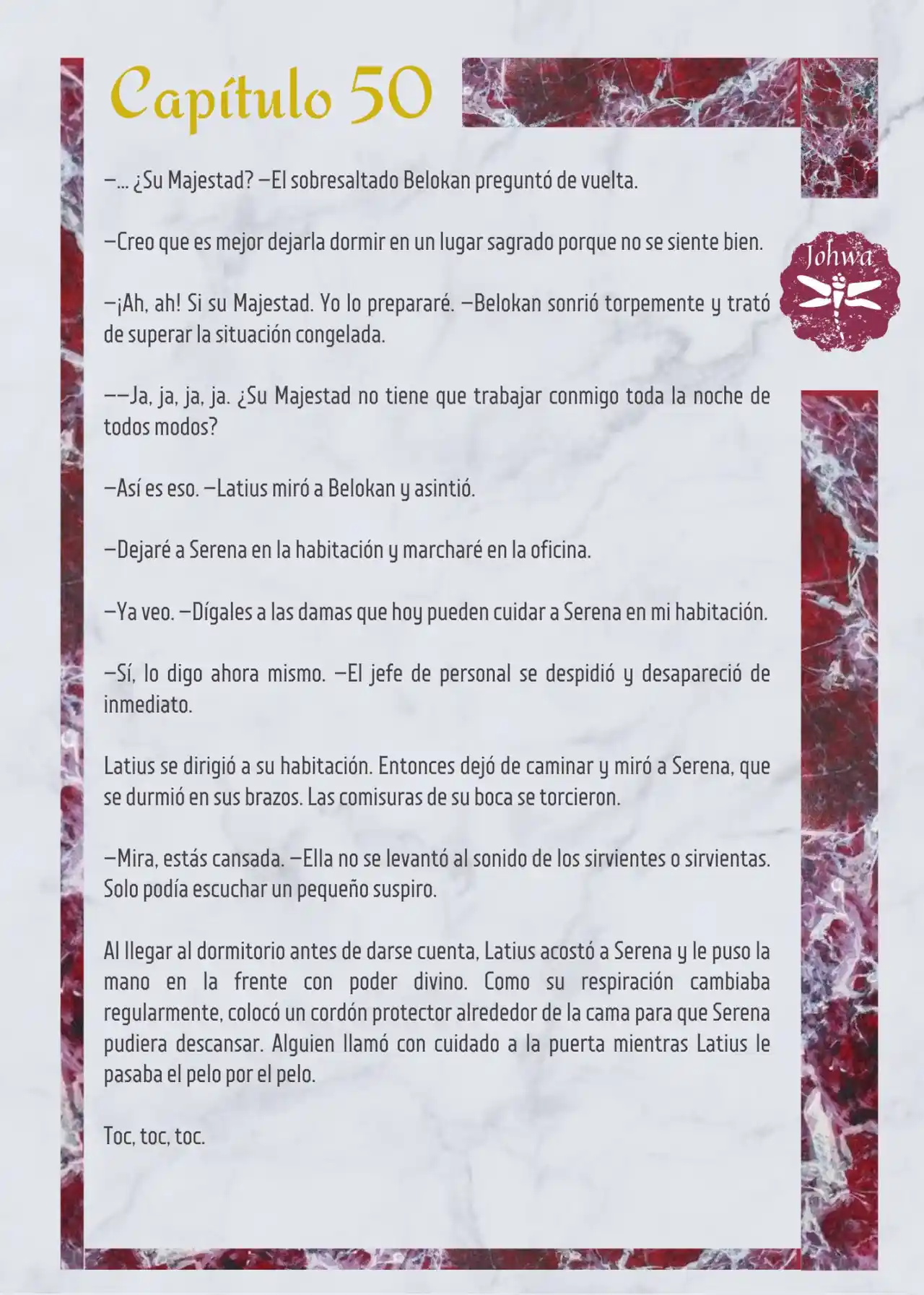 Capítulo 50

Johwa

—... ¿Su Majestad? —El sobresaltado Belokan preguntó de vuelta.

—Creo que es mejor dejarla dormir en un lugar sagrado porque no se siente bien.

—¡Ah, ah! Si su Majestad. Yo lo prepararé. —Belokan sonrió torpemente y trató de superar la situación congelada.

——Ja, ja, ja, ja. ¿Su Majestad no tiene que trabajar conmigo toda la noche de todos modos?

—Así es eso. —Latius miró a Belokan y asintió.

—Dejaré a Serena en la habitación y marcharé en la oficina.

—Ya veo. —Dígales a las damas que hoy pueden cuidar a Serena en mi habitación.

—Sí, lo digo ahora mismo. —El jefe de personal se despidió y desapareció de inmediato.

Latius se dirigió a su habitación. Entonces dejó de caminar y miró a Serena, que se durmió en sus brazos. Las comisuras de su boca se torcieron.

—Mira, estás cansada. —Ella no se levantó al sonido de los sirvientes o sirvientas. Solo podía escuchar un pequeño suspiro.

Al llegar al dormitorio antes de darse cuenta, Latius acostó a Serena y le puso la mano en la frente con poder divino. Como su respiración cambiaba regularmente, colocó un cordón protector alrededor de la cama para que Serena pudiera descansar. Alguien llamó con cuidado a la puerta mientras Latius le pasaba el pelo por el pelo.

Toc, toc, toc.